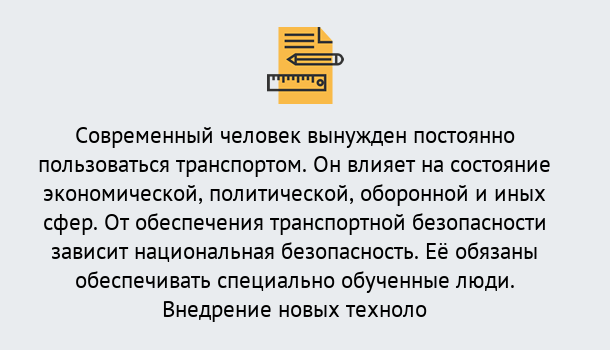 Современный человек вынужден постоянно пользоваться транспортом. Он влияет на состояние экономической, политической, оборонной и иных сфер. От обеспечения транспортной безопасности зависит национальная безопасность. Её обязаны обеспечивать специально обученные люди. Внедрение новых техноло